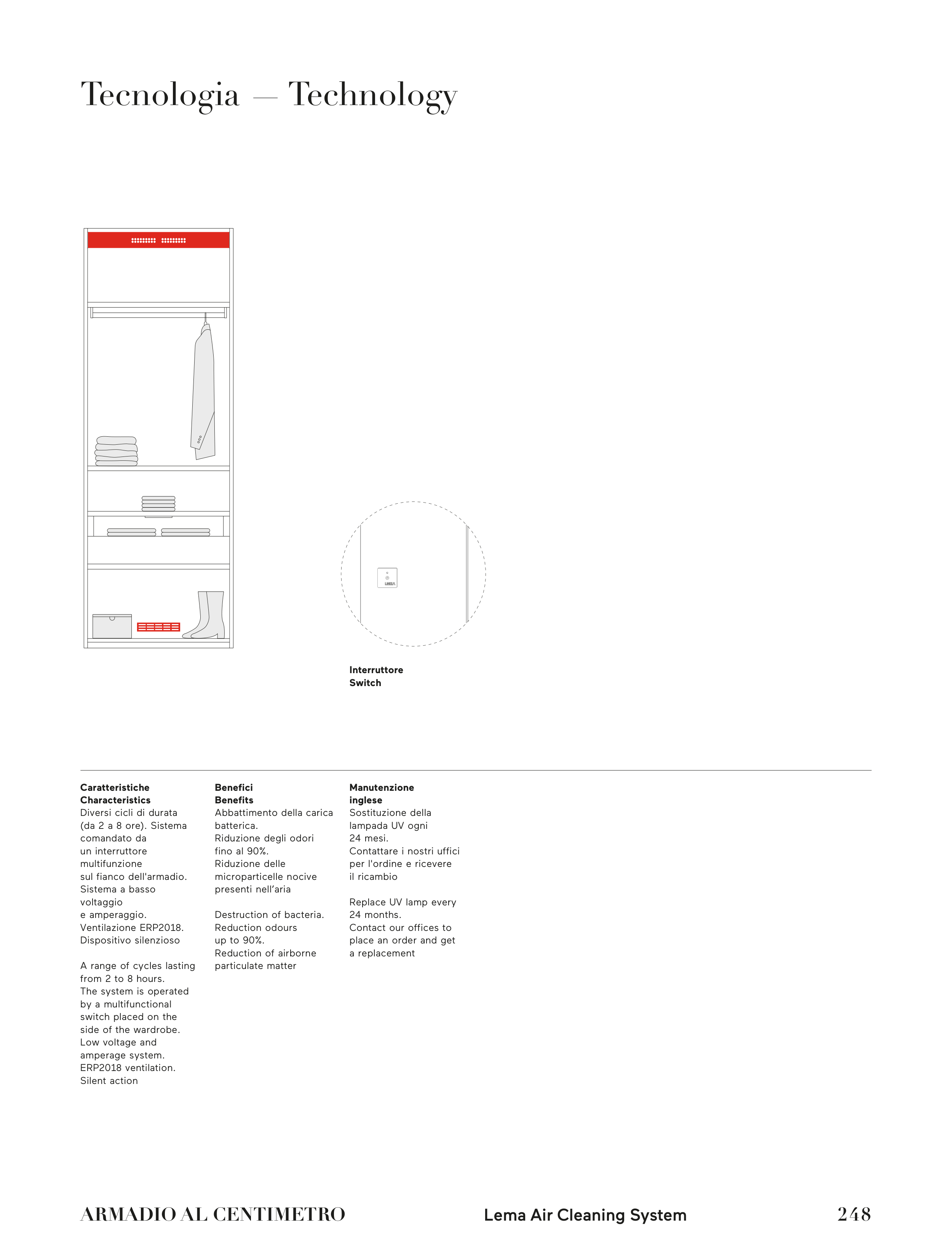 Tecnologia — Technology

LEMA

Interruttore
Switch

Caratteristiche
Characteristics
Diversi cicli di durata (da 2 a 8 ore). Sistema comandato da un interruttore multifunzione sul fianco dell'armadio. Sistema a basso voltaggio e amperaggio. Ventilazione ERP2018. Dispositivo silenzioso

A range of cycles lasting from 2 to 8 hours. The system is operated by a multifunctional switch placed on the side of the wardrobe. Low voltage and amperage system. ERP2018 ventilation. Silent action

Benefici
Benefits
Abbattimento della carica batterica. Riduzione degli odori fino al 90%. Riduzione delle microparticelle nocive presenti nell'aria

Destruction of bacteria. Reduction odours up to 90%. Reduction of airborne particulate matter

Manutenzione
inglese
Sostituzione della lampada UV ogni 24 mesi. Contattare i nostri uffici per l'ordine e ricevere il ricambio

Replace UV lamp every 24 months. Contact our offices to place an order and get a replacement

ARMADIO AL CENTIMETRO
Lema Air Cleaning System
248